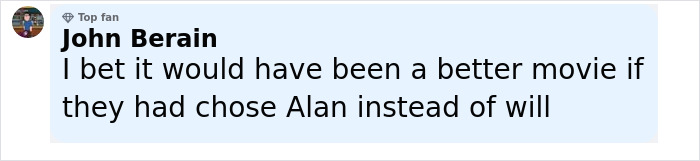 Top fan
John Berain
I bet it would have been a better movie if they had chose Alan instead of will